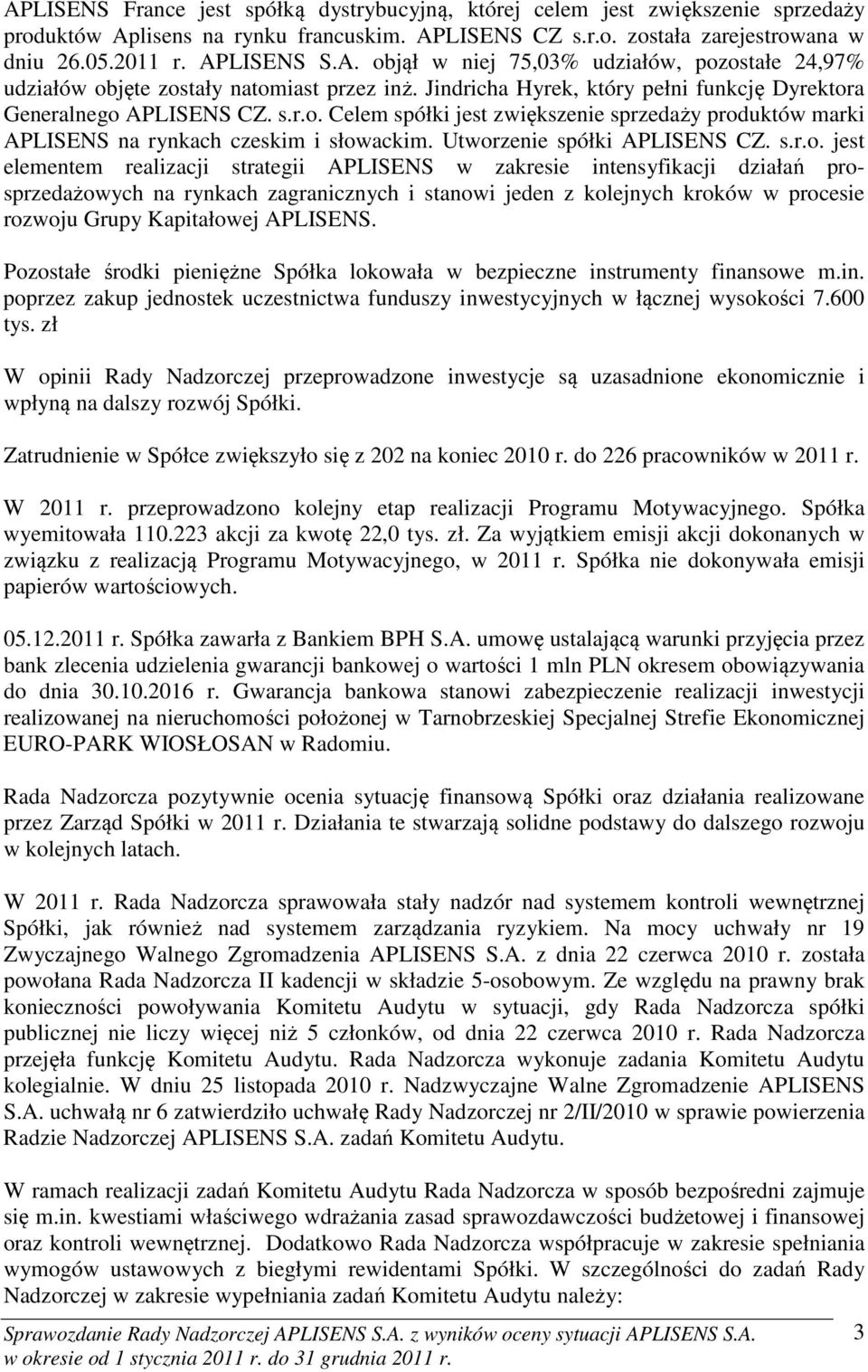 APLISENS France jest spółką dystrybucyjną, której celem jest zwiększenie sprzedaży produktów Aplisens na rynku francuskim. APLISENS CZ s.r.o. została zarejestrowana w dniu 26.05.2011 r. APLISENS S.A. objął w niej 75,03% udziałów, pozostałe 24,97% udziałów objęte zostały natomiast przez inż. Jindricha Hyrek, który pełni funkcję Dyrektora Generalnego APLISENS CZ. s.r.o. Celem spółki jest zwiększenie sprzedaży produktów marki APLISENS na rynkach czeskim i słowackim. Utworzenie spółki APLISENS CZ. s.r.o. jest elementem realizacji strategii APLISENS w zakresie intensyfikacji działań prosprzedażowych na rynkach zagranicznych i stanowi jeden z kolejnych kroków w procesie rozwoju Grupy Kapitałowej APLISENS.

Pozostałe środki pieniężne Spółka lokowała w bezpieczne instrumenty finansowe m.in. poprzez zakup jednostek uczestnictwa funduszy inwestycyjnych w łącznej wysokości 7.600 tys. zł

W opinii Rady Nadzorczej przeprowadzone inwestycje są uzasadnione ekonomicznie i wpłyną na dalszy rozwój Spółki.

Zatrudnienie w Spółce zwiększyło się z 202 na koniec 2010 r. do 226 pracowników w 2011 r.

W 2011 r. przeprowadzono kolejny etap realizacji Programu Motywacyjnego. Spółka wyemitowała 110.223 akcji za kwotę 22,0 tys. zł. Za wyjątkiem emisji akcji dokonanych w związku z realizacją Programu Motywacyjnego, w 2011 r. Spółka nie dokonywała emisji papierów wartościowych.

05.12.2011 r. Spółka zawarła z Bankiem BPH S.A. umowę ustalającą warunki przyjęcia przez bank zlecenia udzielenia gwarancji bankowej o wartości 1 mln PLN okresem obowiązywania do dnia 30.10.2016 r. Gwarancja bankowa stanowi zabezpieczenie realizacji inwestycji realizowanej na nieruchomości położonej w Tarnobrzeskiej Specjalnej Strefie Ekonomicznej EURO-PARK WIOSŁOSAN w Radomiu.

Rada Nadzorcza pozytywnie ocenia sytuację finansową Spółki oraz działania realizowane przez Zarząd Spółki w 2011 r. Działania te stwarzają solidne podstawy do dalszego rozwoju w kolejnych latach.

W 2011 r. Rada Nadzorcza sprawowała stały nadzór nad systemem kontroli wewnętrznej Spółki, jak również nad systemem zarządzania ryzykiem. Na mocy uchwały nr 19 Zwyczajnego Walnego Zgromadzenia APLISENS S.A. z dnia 22 czerwca 2010 r. została powołana Rada Nadzorcza II kadencji w składzie 5-osobowym. Ze względu na prawny brak konieczności powoływania Komitetu Audytu w sytuacji, gdy Rada Nadzorcza spółki publicznej nie liczy więcej niż 5 członków, od dnia 22 czerwca 2010 r. Rada Nadzorcza przejęła funkcję Komitetu Audytu. Rada Nadzorcza wykonuje zadania Komitetu Audytu kolegialnie. W dniu 25 listopada 2010 r. Nadzwyczajne Walne Zgromadzenie APLISENS S.A. uchwałą nr 6 zatwierdziło uchwałę Rady Nadzorczej nr 2/II/2010 w sprawie powierzenia Radzie Nadzorczej APLISENS S.A. zadań Komitetu Audytu.

W ramach realizacji zadań Komitetu Audytu Rada Nadzorcza w sposób bezpośredni zajmuje się m.in. kwestiami właściwego wdrażania zasad sprawozdawczości budżetowej i finansowej oraz kontroli wewnętrznej. Dodatkowo Rada Nadzorcza współpracuje w zakresie spełniania wymogów ustawowych z biegłymi rewidentami Spółki. W szczególności do zadań Rady Nadzorczej w zakresie wypełniania zadań Komitetu Audytu należy:

Sprawozdanie Rady Nadzorczej APLISENS S.A. z wyników oceny sytuacji APLISENS S.A. w okresie od 1 stycznia 2011 r. do 31 grudnia 2011 r. 3